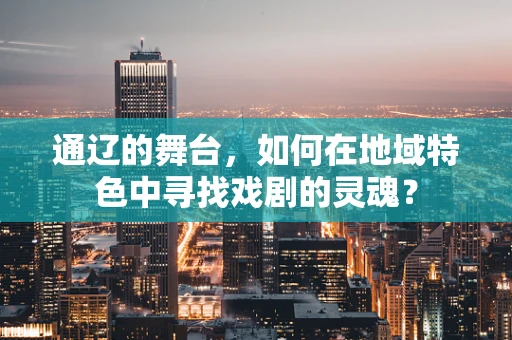 通辽的舞台，如何在地域特色中寻找戏剧的灵魂？